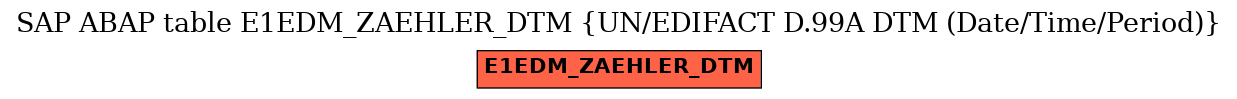 SAP ABAP table E1EDM_ZAEHLER_DTM {UN/EDIFACT D.99A DTM (Date/Time/Period)}

E1EDM_ZAEHLER_DTM